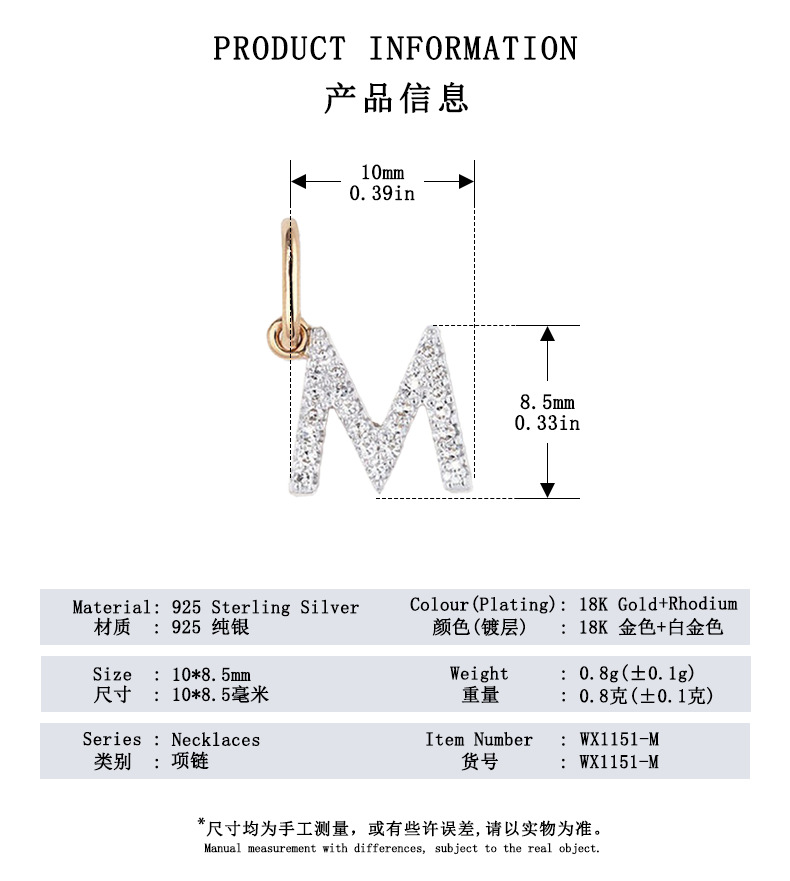 PRODUCT INFORMATION
产品信息

10mm
0.39in

8.5mm
0.33in

Material: 925 Sterling Silver
材质 : 925 纯银

Colour(Plating): 18K Gold+Rhodium
颜色(镀层) : 18K 金色+白金色

Size : 10*8.5mm
尺寸 : 10*8.5毫米

Weight : 0.8g(±0.1g)
重量 : 0.8克(±0.1克)

Series : Necklaces
类别 : 项链

Item Number : WX1151-M
货号 : WX1151-M

*尺寸均为手工测量，或有些许误差,请以实物为准。
Manual measurement with differences, subject to the real object.